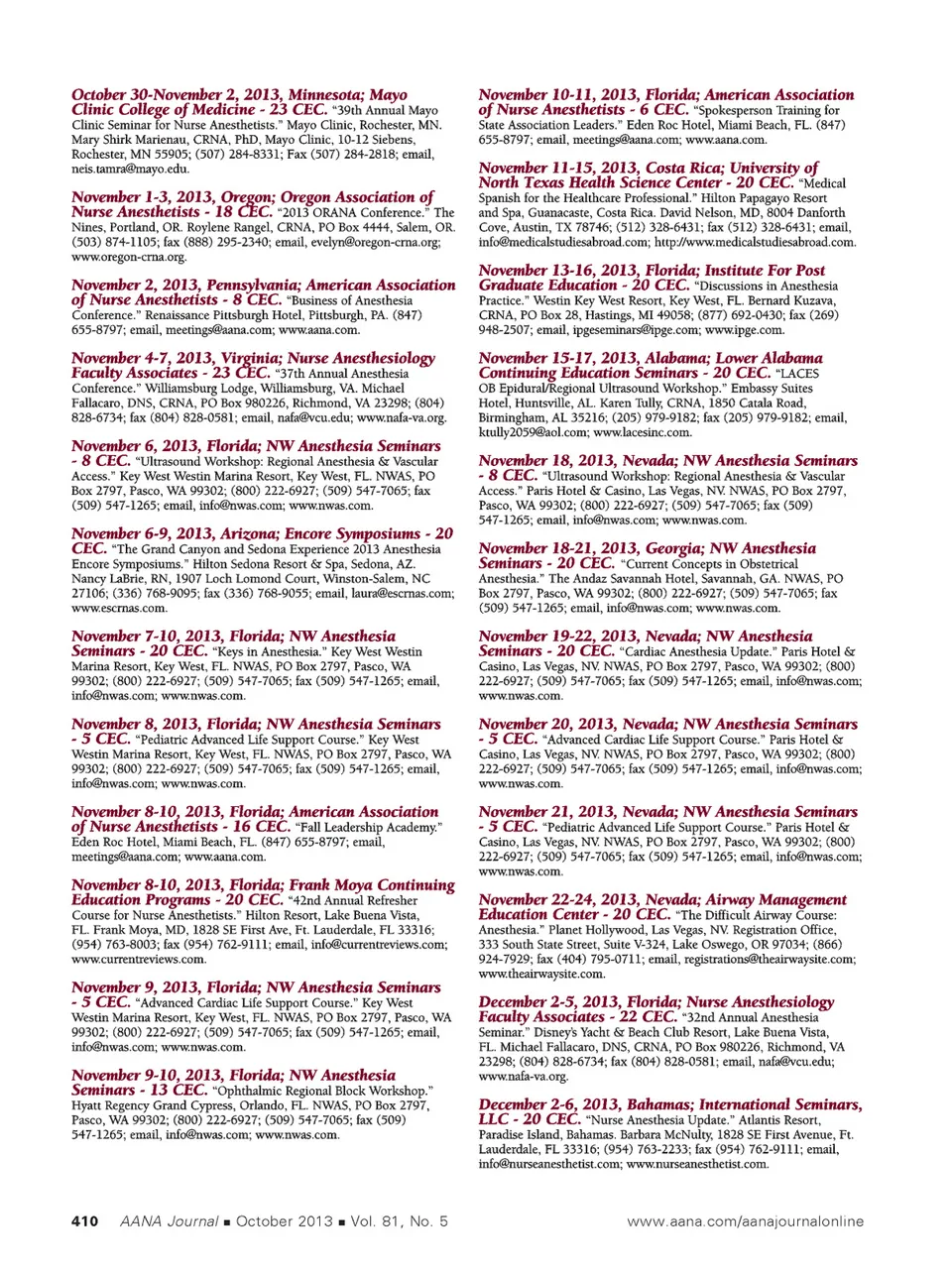 October 30-November 2, 2013, Minnesota; Mayo Clinic College of Medicine - 23 CEC. "39th Annual Mayo Clinic Seminar for Nurse Anesthetists." Mayo Clinic, Rochester, MN. Mary Shirk Marienau, CRNA, PhD, Mayo Clinic, 10-12 Siebens, Rochester, MN 55905; (507) 284-8331; Fax (507) 284-2818; email, neis.tamra@mayo.edu.

November 1-3, 2013, Oregon; Oregon Association of Nurse Anesthetists - 18 CEC. "2013 ORANA Conference." The Nines, Portland, OR. Roylene Rangel, CRNA, PO Box 4444, Salem, OR. (503) 874-1105; fax (888) 295-2340; email, evelyn@oregon-crna.org; www.oregon-crna.org.

November 2, 2013, Pennsylvania; American Association of Nurse Anesthetists - 8 CEC. "Business of Anesthesia Conference." Renaissance Pittsburgh Hotel, Pittsburgh, PA. (847) 655-8797; email, meetings@aana.com; www.aana.com.

November 4-7, 2013, Virginia; Nurse Anesthesiology Faculty Associates - 23 CEC. "37th Annual Anesthesia Conference." Williamsburg Lodge, Williamsburg, VA. Michael Fallacaro, DNS, CRNA, PO Box 980226, Richmond, VA 23298; (804) 828-6734; fax (804) 828-0581; email, nafa@vcu.edu; www.nafa-va.org.

November 6, 2013, Florida; NW Anesthesia Seminars - 8 CEC. "Ultrasound Workshop: Regional Anesthesia & Vascular Access." Key West Westin Marina Resort, Key West, FL. NWAS, PO Box 2797, Pasco, WA 99302; (800) 222-6927; (509) 547-7065; fax (509) 547-1265; email, info@nwas.com; www.nwas.com.

November 6-9, 2013, Arizona; Encore Symposiums - 20 CEC. "The Grand Canyon and Sedona Experience 2013 Anesthesia Encore Symposiums." Hilton Sedona Resort & Spa, Sedona, AZ. Nancy LaBrie, RN, 1907 Loch Lomond Court, Winston-Salem, NC 27106; (336) 768-9095; fax (336) 768-9055; email, laura@escrnas.com; www.escrnas.com.

November 7-10, 2013, Florida; NW Anesthesia Seminars - 20 CEC. "Keys in Anesthesia." Key West Westin Marina Resort, Key West, FL. NWAS, PO Box 2797, Pasco, WA 99302; (800) 222-6927; (509) 547-7065; fax (509) 547-1265; email, info@nwas.com; www.nwas.com.

November 8, 2013, Florida; NW Anesthesia Seminars - 5 CEC. "Pediatric Advanced Life Support Course." Key West Westin Marina Resort, Key West, FL. NWAS, PO Box 2797, Pasco, WA 99302; (800) 222-6927; (509) 547-7065; fax (509) 547-1265; email, info@nwas.com; www.nwas.com.

November 8-10, 2013, Florida; American Association of Nurse Anesthetists - 16 CEC. "Fall Leadership Academy." Eden Roc Hotel, Miami Beach, FL. (847) 655-8797; email, meetings@aana.com; www.aana.com.

November 8-10, 2013, Florida; Frank Moya Continuing Education Programs - 20 CEC. "42nd Annual Refresher Course for Nurse Anesthetists." Hilton Resort, Lake Buena Vista, FL. Frank Moya, MD, 1828 SE First Ave, Ft. Lauderdale, FL 33316; (954) 763-8003; fax (954) 762-9111; email, info@currentreviews.com; www.currentreviews.com.

November 9, 2013, Florida; NW Anesthesia Seminars - 5 CEC. "Advanced Cardiac Life Support Course." Key West Westin Marina Resort, Key West, FL. NWAS, PO Box 2797, Pasco, WA 99302; (800) 222-6927; (509) 547-7065; fax (509) 547-1265; email, info@nwas.com; www.nwas.com.

November 9-10, 2013, Florida; NW Anesthesia Seminars - 13 CEC. "Ophthalmic Regional Block Workshop." Hyatt Regency Grand Cypress, Orlando, FL. NWAS, PO Box 2797, Pasco, WA 99302; (800) 222-6927; (509) 547-7065; fax (509) 547-1265; email, info@nwas.com; www.nwas.com.

November 10-11, 2013, Florida; American Association of Nurse Anesthetists - 6 CEC. "Spokesperson Training for State Association Leaders." Eden Roc Hotel, Miami Beach, FL. (847) 655-8797; email, meetings@aana.com; www.aana.com.

November 11-15, 2013, Costa Rica; University of North Texas Health Science Center - 20 CEC. "Medical Spanish for the Healthcare Professional." Hilton Papagayo Resort and Spa, Guanacaste, Costa Rica. David Nelson, MD, 8004 Danforth Cove, Austin, TX 78746; (512) 328-6431; fax (512) 328-6431; email, info@medicalstudiesabroad.com; http://www.medicalstudiesabroad.com.

November 13-16, 2013, Florida; Institute For Post Graduate Education - 20 CEC. "Discussions in Anesthesia Practice." Westin Key West Resort, Key West, FL. Bernard Kuzava, CRNA, PO Box 28, Hastings, MI 49058; (877) 692-0430; fax (269) 948-2507; email, ipgeseminars@ipge.com; www.ipge.com.

November 15-17, 2013, Alabama; Lower Alabama Continuing Education Seminars - 20 CEC. "LACES OB Epidural/Regional Ultrasound Workshop." Embassy Suites Hotel, Huntsville, AL. Karen Tully, CRNA, 1850 Catala Road, Birmingham, AL 35216; (205) 979-9182; fax (205) 979-9182; email, ktully2059@aol.com; www.lacesinc.com.

November 18, 2013, Nevada; NW Anesthesia Seminars - 8 CEC. "Ultrasound Workshop: Regional Anesthesia & Vascular Access." Paris Hotel & Casino, Las Vegas, NV. NWAS, PO Box 2797, Pasco, WA 99302; (800) 222-6927; (509) 547-7065; fax (509) 547-1265; email, info@nwas.com; www.nwas.com.

November 18-21, 2013, Georgia; NW Anesthesia Seminars - 20 CEC. "Current Concepts in Obstetrical Anesthesia." The Andaz Savannah Hotel, Savannah, GA. NWAS, PO Box 2797, Pasco, WA 99302; (800) 222-6927; (509) 547-7065; fax (509) 547-1265; email, info@nwas.com; www.nwas.com.

November 19-22, 2013, Nevada; NW Anesthesia Seminars - 20 CEC. "Cardiac Anesthesia Update." Paris Hotel & Casino, Las Vegas, NV. NWAS, PO Box 2797, Pasco, WA 99302; (800) 222-6927; (509) 547-7065; fax (509) 547-1265; email, info@nwas.com; www.nwas.com.

November 20, 2013, Nevada; NW Anesthesia Seminars - 5 CEC. "Advanced Cardiac Life Support Course." Paris Hotel & Casino, Las Vegas, NV. NWAS, PO Box 2797, Pasco, WA 99302; (800) 222-6927; (509) 547-7065; fax (509) 547-1265; email, info@nwas.com; www.nwas.com.

November 21, 2013, Nevada; NW Anesthesia Seminars - 5 CEC. "Pediatric Advanced Life Support Course." Paris Hotel & Casino, Las Vegas, NV. NWAS, PO Box 2797, Pasco, WA 99302; (800) 222-6927; (509) 547-7065; fax (509) 547-1265; email, info@nwas.com; www.nwas.com.

November 22-24, 2013, Nevada; Airway Management Education Center - 20 CEC. "The Difficult Airway Course: Anesthesia." Planet Hollywood, Las Vegas, NV. Registration Office, 333 South State Street, Suite V-324, Lake Oswego, OR 97034; (866) 924-7929; fax (404) 795-0711; email, registrations@theairwaysite.com; www.theairwaysite.com.

December 2-5, 2013, Florida; Nurse Anesthesiology Faculty Associates - 22 CEC. "32nd Annual Anesthesia Seminar." Disney's Yacht & Beach Club Resort, Lake Buena Vista, FL. Michael Fallacaro, DNS, CRNA, PO Box 980226, Richmond, VA 23298; (804) 828-6734; fax (804) 828-0581; email, nafa@vcu.edu; www.nafa-va.org.

December 2-6, 2013, Bahamas; International Seminars, LLC - 20 CEC. "Nurse Anesthesia Update." Atlantis Resort, Paradise Island, Bahamas. Barbara McNulty, 1828 SE First Avenue, Ft. Lauderdale, FL 33316; (954) 763-2233; fax (954) 762-9111; email, info@nurseanesthetist.com; www.nurseanesthetist.com.

410 AANA Journal ■ October 2013 ■ Vol. 81, No. 5 www.aana.com/aanajournalonline